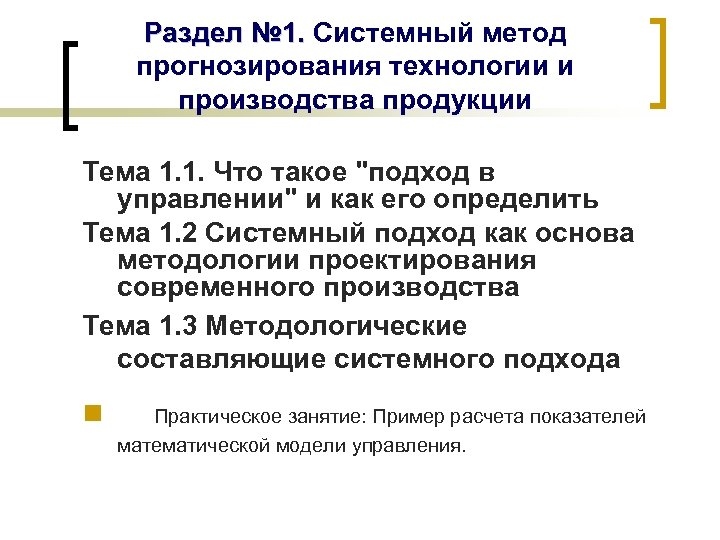 Раздел №1. Системный метод прогнозирования технологии и производства продукции

Тема 1.1. Что такое "подход в управлении" и как его определить

Тема 1.2 Системный подход как основа методологии проектирования современного производства

Тема 1.3 Методологические составляющие системного подхода

Практическое занятие: Пример расчета показателей математической модели управления.